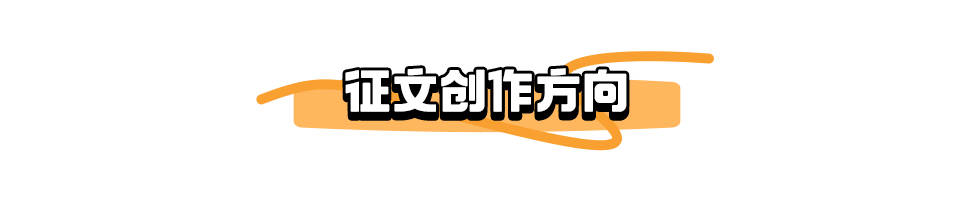 征文创作方向